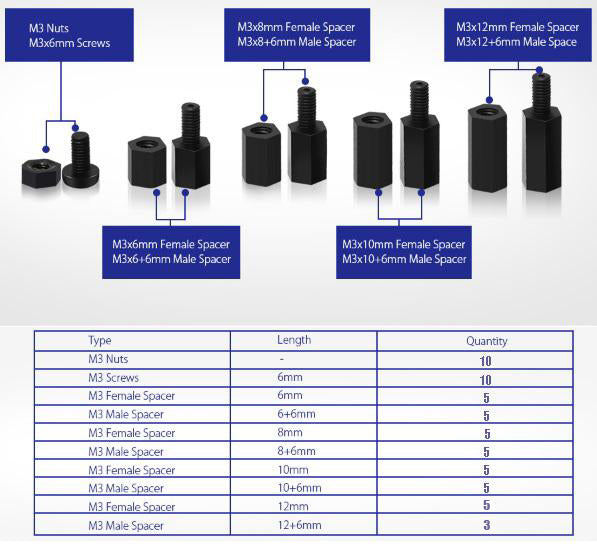 M3 Nuts
M3x6mm Screws

M3x8mm Female Spacer
M3x8+6mm Male Spacer

M3x12mm Female Spacer
M3x12+6mm Male Space

M3x6mm Female Spacer
M3x6+6mm Male Spacer

M3x10mm Female Spacer
M3x10+6mm Male Spacer

| Type | Length | Quantity |
|---|---|---|
| M3 Nuts | - | 10 |
| M3 Screws | 6mm | 10 |
| M3 Female Spacer | 6mm | 5 |
| M3 Male Spacer | 6+6mm | 5 |
| M3 Female Spacer | 8mm | 5 |
| M3 Male Spacer | 8+6mm | 5 |
| M3 Female Spacer | 10mm | 5 |
| M3 Male Spacer | 10+6mm | 5 |
| M3 Female Spacer | 12mm | 5 |
| M3 Male Spacer | 12+6mm | 3 |